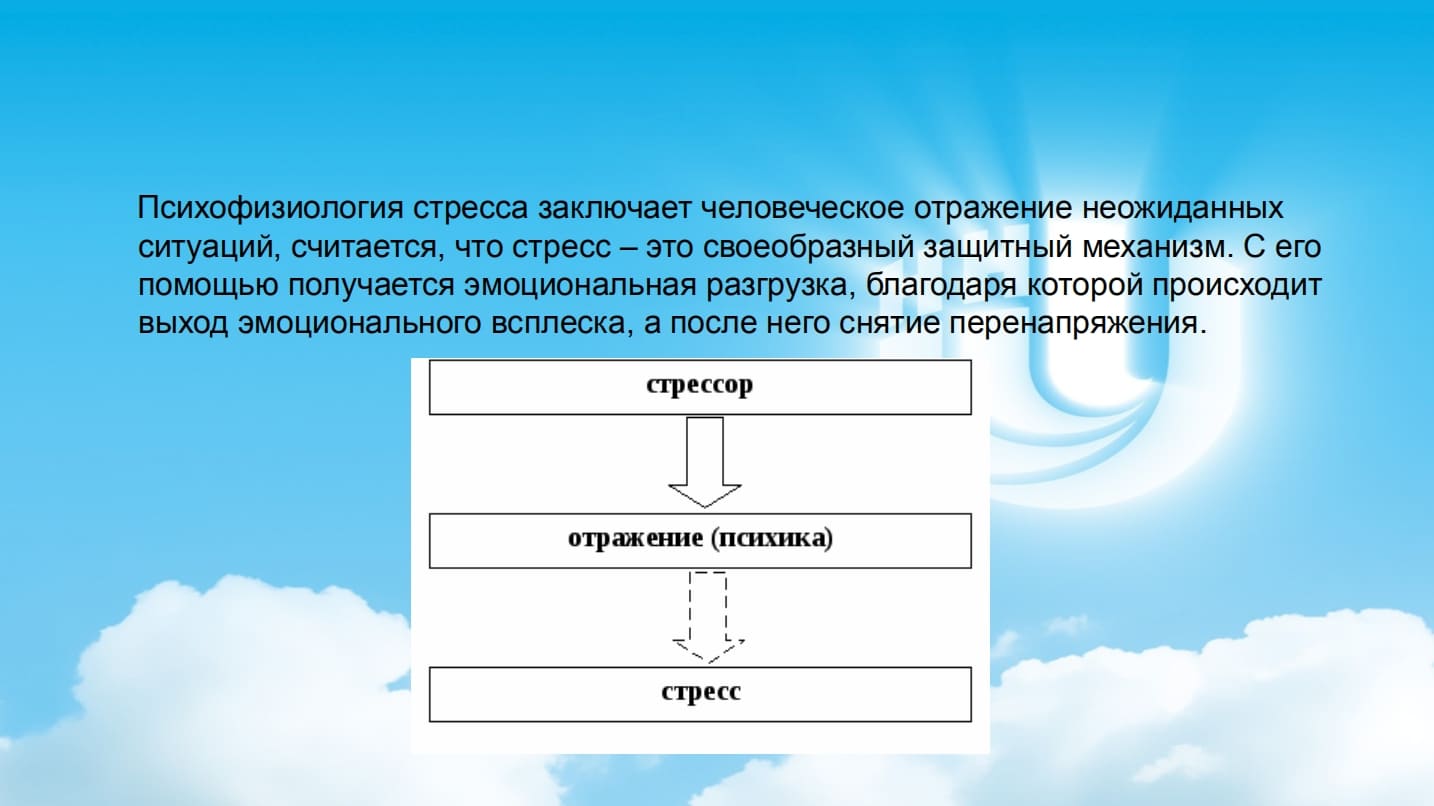 Психофизиология стресса заключает человеческое отражение неожиданных ситуаций, считается, что стресс – это своеобразный защитный механизм. С его помощью получается эмоциональная разгрузка, благодаря которой происходит выход эмоционального всплеска, а после него снятие перенапряжения.

стрессор

отражение (психика)

стресс